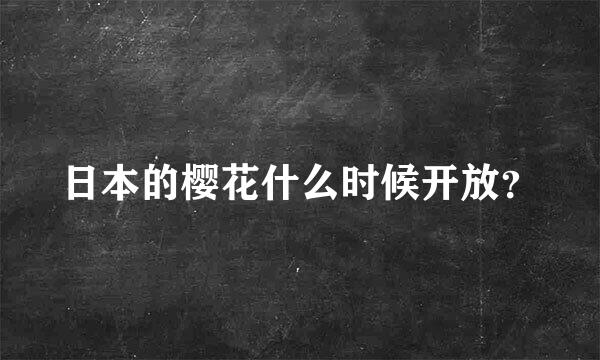 日本的樱花什么时候开放?